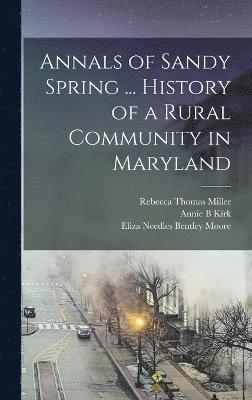 Annals of Sandy Spring ... History of a Rural Community in Maryland

Rebecca Thomas Miller
Annie B Kirk
Eliza Needles Bentley Moore